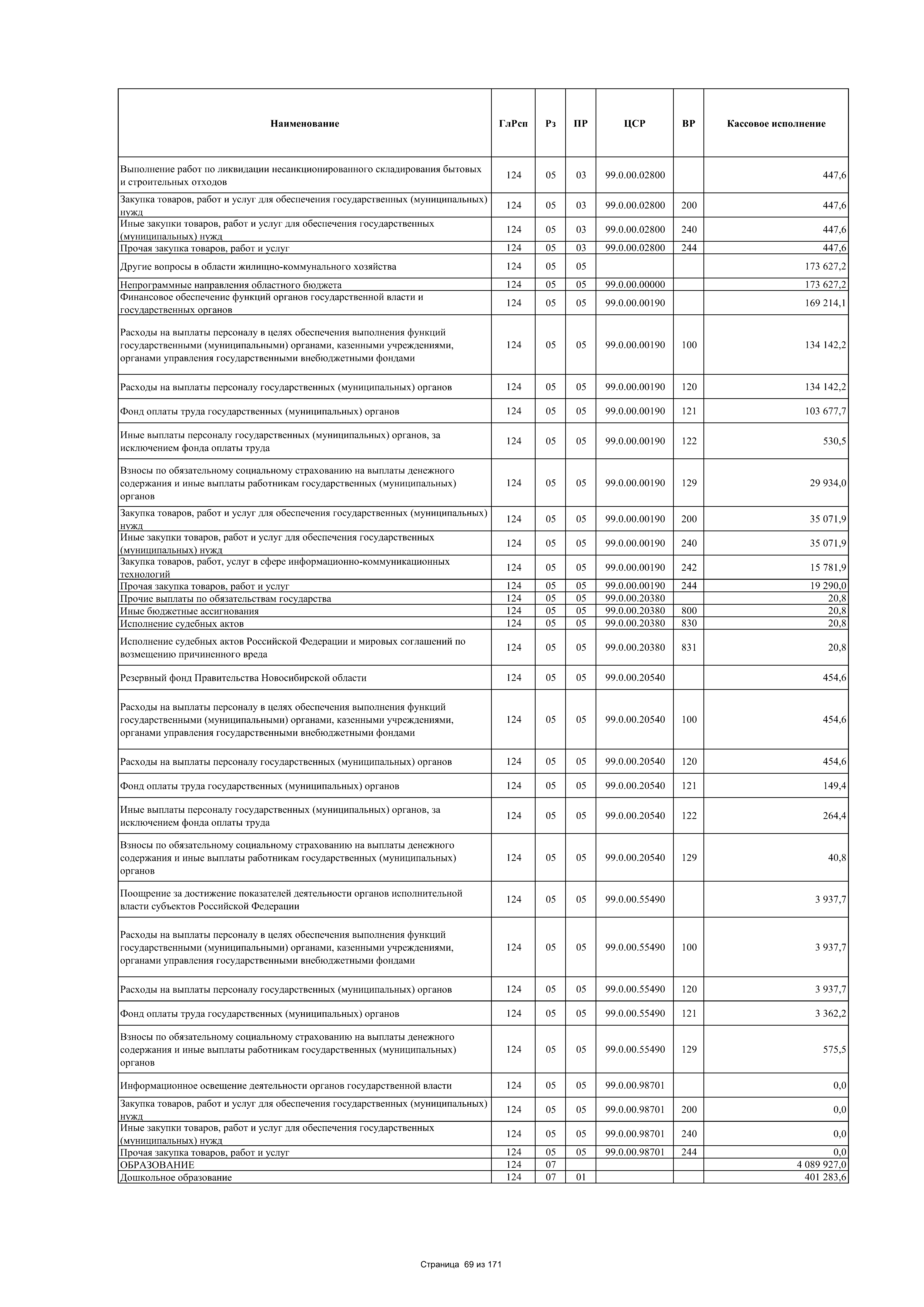 | Наименование | ГлРсп | Рз | ПР | ЦСР | ВР | Кассовое исполнение |
|---|---|---|---|---|---|---|
| Выполнение работ по ликвидации несанкционированного складирования бытовых и строительных отходов | 124 | 05 | 03 | 99.0.00.02800 | | 447,6 |
| Закупка товаров, работ и услуг для обеспечения государственных (муниципальных) нужд | 124 | 05 | 03 | 99.0.00.02800 | 200 | 447,6 |
| Иные закупки товаров, работ и услуг для обеспечения государственных (муниципальных) нужд | 124 | 05 | 03 | 99.0.00.02800 | 240 | 447,6 |
| Прочая закупка товаров, работ и услуг | 124 | 05 | 03 | 99.0.00.02800 | 244 | 447,6 |
| Другие вопросы в области жилищно-коммунального хозяйства | 124 | 05 | 05 | | | 173 627,2 |
| Непрограммные направления областного бюджета | 124 | 05 | 05 | 99.0.00.00000 | | 173 627,2 |
| Финансовое обеспечение функций органов государственной власти и государственных органов | 124 | 05 | 05 | 99.0.00.00190 | | 169 214,1 |
| Расходы на выплаты персоналу в целях обеспечения выполнения функций государственными (муниципальными) органами, казенными учреждениями, органами управления государственными внебюджетными фондами | 124 | 05 | 05 | 99.0.00.00190 | 100 | 134 142,2 |
| Расходы на выплаты персоналу государственных (муниципальных) органов | 124 | 05 | 05 | 99.0.00.00190 | 120 | 134 142,2 |
| Фонд оплаты труда государственных (муниципальных) органов | 124 | 05 | 05 | 99.0.00.00190 | 121 | 103 677,7 |
| Иные выплаты персоналу государственных (муниципальных) органов, за исключением фонда оплаты труда | 124 | 05 | 05 | 99.0.00.00190 | 122 | 530,5 |
| Взносы по обязательному социальному страхованию на выплаты денежного содержания и иные выплаты работникам государственных (муниципальных) органов | 124 | 05 | 05 | 99.0.00.00190 | 129 | 29 934,0 |
| Закупка товаров, работ и услуг для обеспечения государственных (муниципальных) нужд | 124 | 05 | 05 | 99.0.00.00190 | 200 | 35 071,9 |
| Иные закупки товаров, работ и услуг для обеспечения государственных (муниципальных) нужд | 124 | 05 | 05 | 99.0.00.00190 | 240 | 35 071,9 |
| Закупка товаров, работ, услуг в сфере информационно-коммуникационных технологий | 124 | 05 | 05 | 99.0.00.00190 | 242 | 15 781,9 |
| Прочая закупка товаров, работ и услуг | 124 | 05 | 05 | 99.0.00.00190 | 244 | 19 290,0 |
| Прочие выплаты по обязательствам государства | 124 | 05 | 05 | 99.0.00.20380 | | 20,8 |
| Иные бюджетные ассигнования | 124 | 05 | 05 | 99.0.00.20380 | 800 | 20,8 |
| Исполнение судебных актов | 124 | 05 | 05 | 99.0.00.20380 | 830 | 20,8 |
| Исполнение судебных актов Российской Федерации и мировых соглашений по возмещению причиненного вреда | 124 | 05 | 05 | 99.0.00.20380 | 831 | 20,8 |
| Резервный фонд Правительства Новосибирской области | 124 | 05 | 05 | 99.0.00.20540 | | 454,6 |
| Расходы на выплаты персоналу в целях обеспечения выполнения функций государственными (муниципальными) органами, казенными учреждениями, органами управления государственными внебюджетными фондами | 124 | 05 | 05 | 99.0.00.20540 | 100 | 454,6 |
| Расходы на выплаты персоналу государственных (муниципальных) органов | 124 | 05 | 05 | 99.0.00.20540 | 120 | 454,6 |
| Фонд оплаты труда государственных (муниципальных) органов | 124 | 05 | 05 | 99.0.00.20540 | 121 | 149,4 |
| Иные выплаты персоналу государственных (муниципальных) органов, за исключением фонда оплаты труда | 124 | 05 | 05 | 99.0.00.20540 | 122 | 264,4 |
| Взносы по обязательному социальному страхованию на выплаты денежного содержания и иные выплаты работникам государственных (муниципальных) органов | 124 | 05 | 05 | 99.0.00.20540 | 129 | 40,8 |
| Поощрение за достижение показателей деятельности органов исполнительной власти субъектов Российской Федерации | 124 | 05 | 05 | 99.0.00.55490 | | 3 937,7 |
| Расходы на выплаты персоналу в целях обеспечения выполнения функций государственными (муниципальными) органами, казенными учреждениями, органами управления государственными внебюджетными фондами | 124 | 05 | 05 | 99.0.00.55490 | 100 | 3 937,7 |
| Расходы на выплаты персоналу государственных (муниципальных) органов | 124 | 05 | 05 | 99.0.00.55490 | 120 | 3 937,7 |
| Фонд оплаты труда государственных (муниципальных) органов | 124 | 05 | 05 | 99.0.00.55490 | 121 | 3 362,2 |
| Взносы по обязательному социальному страхованию на выплаты денежного содержания и иные выплаты работникам государственных (муниципальных) органов | 124 | 05 | 05 | 99.0.00.55490 | 129 | 575,5 |
| Информационное освещение деятельности органов государственной власти | 124 | 05 | 05 | 99.0.00.98701 | | 0,0 |
| Закупка товаров, работ и услуг для обеспечения государственных (муниципальных) нужд | 124 | 05 | 05 | 99.0.00.98701 | 200 | 0,0 |
| Иные закупки товаров, работ и услуг для обеспечения государственных (муниципальных) нужд | 124 | 05 | 05 | 99.0.00.98701 | 240 | 0,0 |
| Прочая закупка товаров, работ и услуг | 124 | 05 | 05 | 99.0.00.98701 | 244 | 0,0 |
| ОБРАЗОВАНИЕ | 124 | 07 | | | | 4 089 927,0 |
| Дошкольное образование | 124 | 07 | 01 | | | 401 283,6 |

Страница 69 из 171